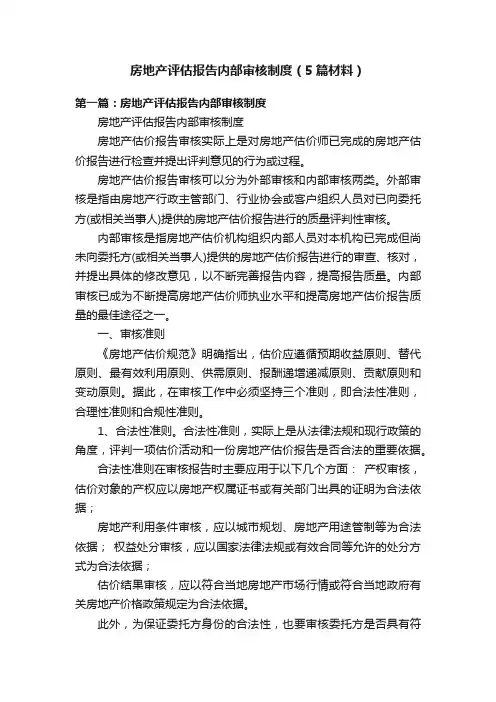 房地产评估报告内部审核制度（5篇材料）

第一篇：房地产评估报告内部审核制度

房地产评估报告内部审核制度

房地产估价报告审核实际上是对房地产估价师已完成的房地产估价报告进行检查并提出评判意见的行为或过程。

房地产估价报告审核可以分为外部审核和内部审核两类。外部审核是指由房地产行政主管部门、行业协会或客户组织人员对已向委托方(或相关当事人)提供的房地产估价报告进行的质量评判性审核。

内部审核是指房地产估价机构组织内部人员对本机构已完成但尚未向委托方(或相关当事人)提供的房地产估价报告进行的审查、核对，并提出具体的修改意见，以不断完善报告内容，提高报告质量。内部审核已成为不断提高房地产估价师执业水平和提高房地产估价报告质量的最佳途径之一。

一、审核准则

《房地产估价规范》明确指出，估价应遵循预期收益原则、替代原则、最有效利用原则、供需原则、报酬递增递减原则、贡献原则和变动原则。据此，在审核工作中必须坚持三个准则，即合法性准则，合理性准则和合规性准则。

1、合法性准则。合法性准则，实际上是从法律法规和现行政策的角度，评判一项估价活动和一份房地产估价报告是否合法的重要依据。

合法性准则在审核报告时主要应用于以下几个方面： 产权审核，估价对象的产权应以房地产权属证书或有关部门出具的证明为合法依据；

房地产利用条件审核，应以城市规划、房地产用途管制等为合法依据； 权益处分审核，应以国家法律法规或有效合同等允许的处分方式为合法依据；

估价结果审核，应以符合当地房地产市场行情或符合当地政府有关房地产价格政策规定为合法依据。

此外，为保证委托方身份的合法性，也要审核委托方是否具有符